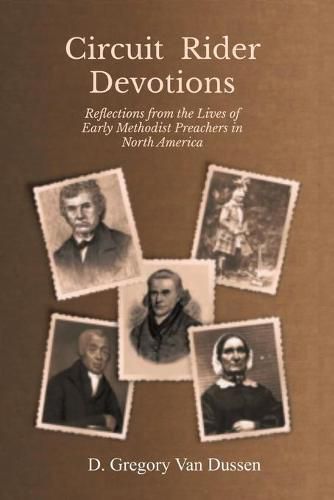 Circuit Rider Devotions

Reflections from the Lives of Early Methodist Preachers in North America

D. Gregory Van Dussen